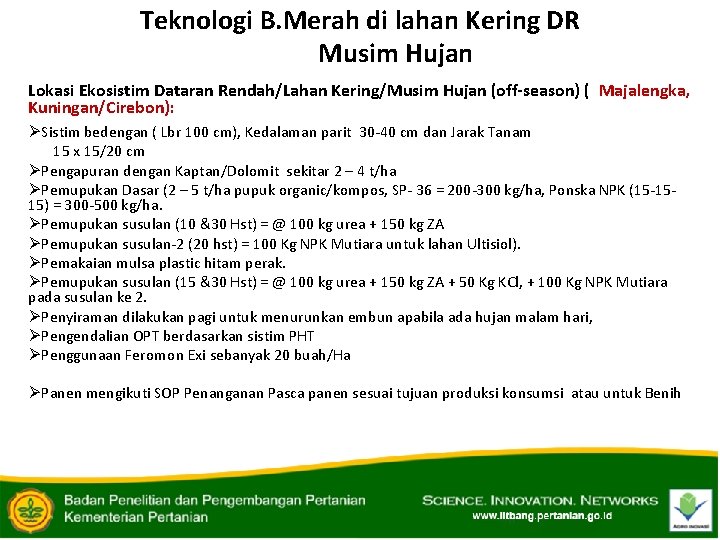 Teknologi B.Merah di lahan Kering DR
Musim Hujan

Lokasi Ekosistim Dataran Rendah/Lahan Kering/Musim Hujan (off-season) ( Majalengka, Kuningan/Cirebon):

➢Sistim bedengan ( Lbr 100 cm), Kedalaman parit 30-40 cm dan Jarak Tanam 15 x 15/20 cm
➢Pengapuran dengan Kaptan/Dolomit sekitar 2 – 4 t/ha
➢Pemupukan Dasar (2 – 5 t/ha pupuk organic/kompos, SP- 36 = 200-300 kg/ha, Ponska NPK (15-15-15) = 300-500 kg/ha.
➢Pemupukan susulan (10 &30 Hst) = @ 100 kg urea + 150 kg ZA
➢Pemupukan susulan-2 (20 hst) = 100 Kg NPK Mutiara untuk lahan Ultisiol).
➢Pemakaian mulsa plastic hitam perak.
➢Pemupukan susulan (15 &30 Hst) = @ 100 kg urea + 150 kg ZA + 50 Kg KCl, + 100 Kg NPK Mutiara pada susulan ke 2.
➢Penyiraman dilakukan pagi untuk menurunkan embun apabila ada hujan malam hari,
➢Pengendalian OPT berdasarkan sistim PHT
➢Penggunaan Feromon Exi sebanyak 20 buah/Ha

➢Panen mengikuti SOP Penanganan Pasca panen sesuai tujuan produksi konsumsi atau untuk Benih

Badan Penelitian dan Pengembangan Pertanian
Kementerian Pertanian

SCIENCE. INNOVATION. NETWORKS
www.litbang.pertanian.go.id

AGRO INOVASI